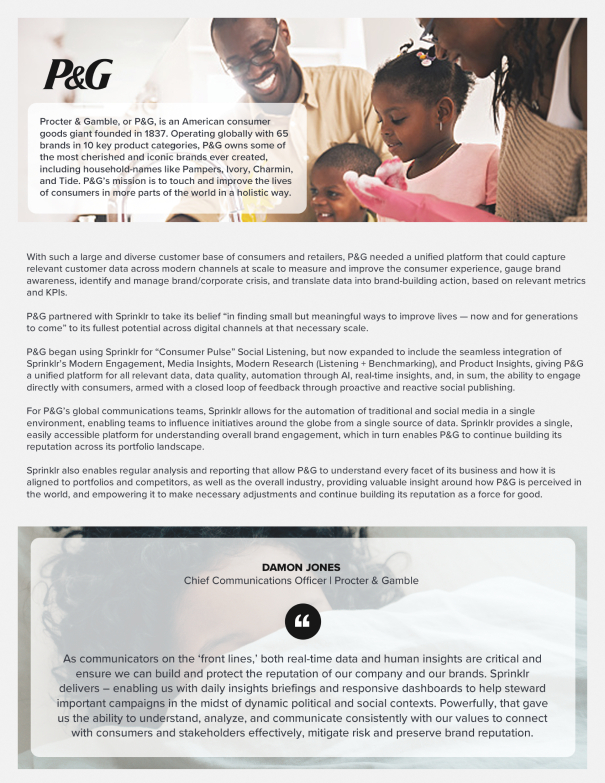 P&G

Procter & Gamble, or P&G, is an American consumer goods giant founded in 1837. Operating globally with 65 brands in 10 key product categories, P&G owns some of the most cherished and iconic brands ever created, including household-names like Pampers, Ivory, Charmin, and Tide. P&G's mission is to touch and improve the lives of consumers in more parts of the world in a holistic way.

With such a large and diverse customer base of consumers and retailers, P&G needed a unified platform that could capture relevant customer data across modern channels at scale to measure and improve the consumer experience, gauge brand awareness, identify and manage brand/corporate crisis, and translate data into brand-building action, based on relevant metrics and KPIs.

P&G partnered with Sprinklr to take its belief "in finding small but meaningful ways to improve lives — now and for generations to come" to its fullest potential across digital channels at that necessary scale.

P&G began using Sprinklr for "Consumer Pulse" Social Listening, but now expanded to include the seamless integration of Sprinklr's Modern Engagement, Media Insights, Modern Research (Listening + Benchmarking), and Product Insights, giving P&G a unified platform for all relevant data, data quality, automation through AI, real-time insights, and, in sum, the ability to engage directly with consumers, armed with a closed loop of feedback through proactive and reactive social publishing.

For P&G's global communications teams, Sprinklr allows for the automation of traditional and social media in a single environment, enabling teams to influence initiatives around the globe from a single source of data. Sprinklr provides a single, easily accessible platform for understanding overall brand engagement, which in turn enables P&G to continue building its reputation across its portfolio landscape.

Sprinklr also enables regular analysis and reporting that allow P&G to understand every facet of its business and how it is aligned to portfolios and competitors, as well as the overall industry, providing valuable insight around how P&G is perceived in the world, and empowering it to make necessary adjustments and continue building its reputation as a force for good.

DAMON JONES
Chief Communications Officer | Procter & Gamble

"

As communicators on the 'front lines,' both real-time data and human insights are critical and ensure we can build and protect the reputation of our company and our brands. Sprinklr delivers – enabling us with daily insights briefings and responsive dashboards to help steward important campaigns in the midst of dynamic political and social contexts. Powerfully, that gave us the ability to understand, analyze, and communicate consistently with our values to connect with consumers and stakeholders effectively, mitigate risk and preserve brand reputation.